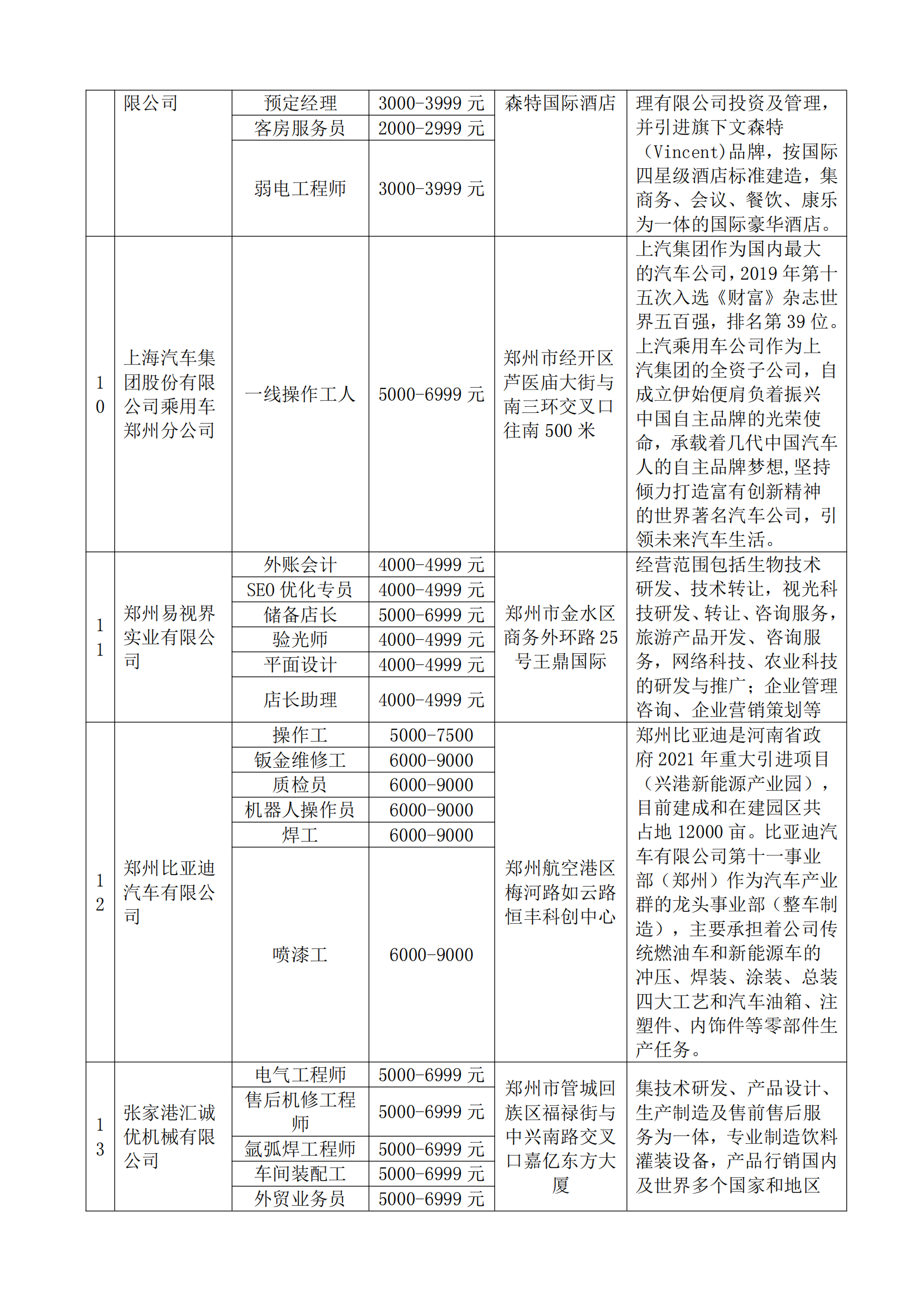 | | 限公司 | 预定经理 | 3000-3999 元 | 森特国际酒店 | 理有限公司投资及管理，并引进旗下文森特（Vincent)品牌，按国际四星级酒店标准建造，集商务、会议、餐饮、康乐为一体的国际豪华酒店。 |
|---|---|---|---|---|---|
| | | 客房服务员 | 2000-2999 元 | | |
| | | 弱电工程师 | 3000-3999 元 | | |
| 10 | 上海汽车集团股份有限公司乘用车郑州分公司 | 一线操作工人 | 5000-6999 元 | 郑州市经开区芦医庙大街与南三环交叉口往南 500 米 | 上汽集团作为国内最大的汽车公司，2019 年第十五次入选《财富》杂志世界五百强，排名第 39 位。上汽乘用车公司作为上汽集团的全资子公司，自成立伊始便肩负着振兴中国自主品牌的光荣使命，承载着几代中国汽车人的自主品牌梦想，坚持倾力打造富有创新精神的世界著名汽车公司，引领未来汽车生活。 |
| 11 | 郑州易视界实业有限公司 | 外账会计 | 4000-4999 元 | 郑州市金水区商务外环路 25 号王鼎国际 | 经营范围包括生物技术研发、技术转让，视光科技研发、转让、咨询服务，旅游产品开发、咨询服务，网络科技、农业科技的研发与推广；企业管理咨询、企业营销策划等 |
| | | SEO 优化专员 | 4000-4999 元 | | |
| | | 储备店长 | 5000-6999 元 | | |
| | | 验光师 | 4000-4999 元 | | |
| | | 平面设计 | 4000-4999 元 | | |
| | | 店长助理 | 4000-4999 元 | | |
| 12 | 郑州比亚迪汽车有限公司 | 操作工 | 5000-7500 | 郑州航空港区梅河路如云路恒丰科创中心 | 郑州比亚迪是河南省政府 2021 年重大引进项目（兴港新能源产业园），目前建成和在建园区共占地 12000 亩。比亚迪汽车有限公司第十一事业部（郑州）作为汽车产业群的龙头事业部（整车制造），主要承担着公司传统燃油车和新能源车的冲压、焊装、涂装、总装四大工艺和汽车油箱、注塑件、内饰件等零部件生产任务。 |
| | | 钣金维修工 | 6000-9000 | | |
| | | 质检员 | 6000-9000 | | |
| | | 机器人操作员 | 6000-9000 | | |
| | | 焊工 | 6000-9000 | | |
| | | 喷漆工 | 6000-9000 | | |
| 13 | 张家港汇诚优机械有限公司 | 电气工程师 | 5000-6999 元 | 郑州市管城回族区福禄街与中兴南路交叉口嘉亿东方大厦 | 集技术研发、产品设计、生产制造及售前售后服务为一体，专业制造饮料灌装设备，产品行销国内及世界多个国家和地区 |
| | | 售后机修工程师 | 5000-6999 元 | | |
| | | 氩弧焊工程师 | 5000-6999 元 | | |
| | | 车间装配工 | 5000-6999 元 | | |
| | | 外贸业务员 | 5000-6999 元 | | |